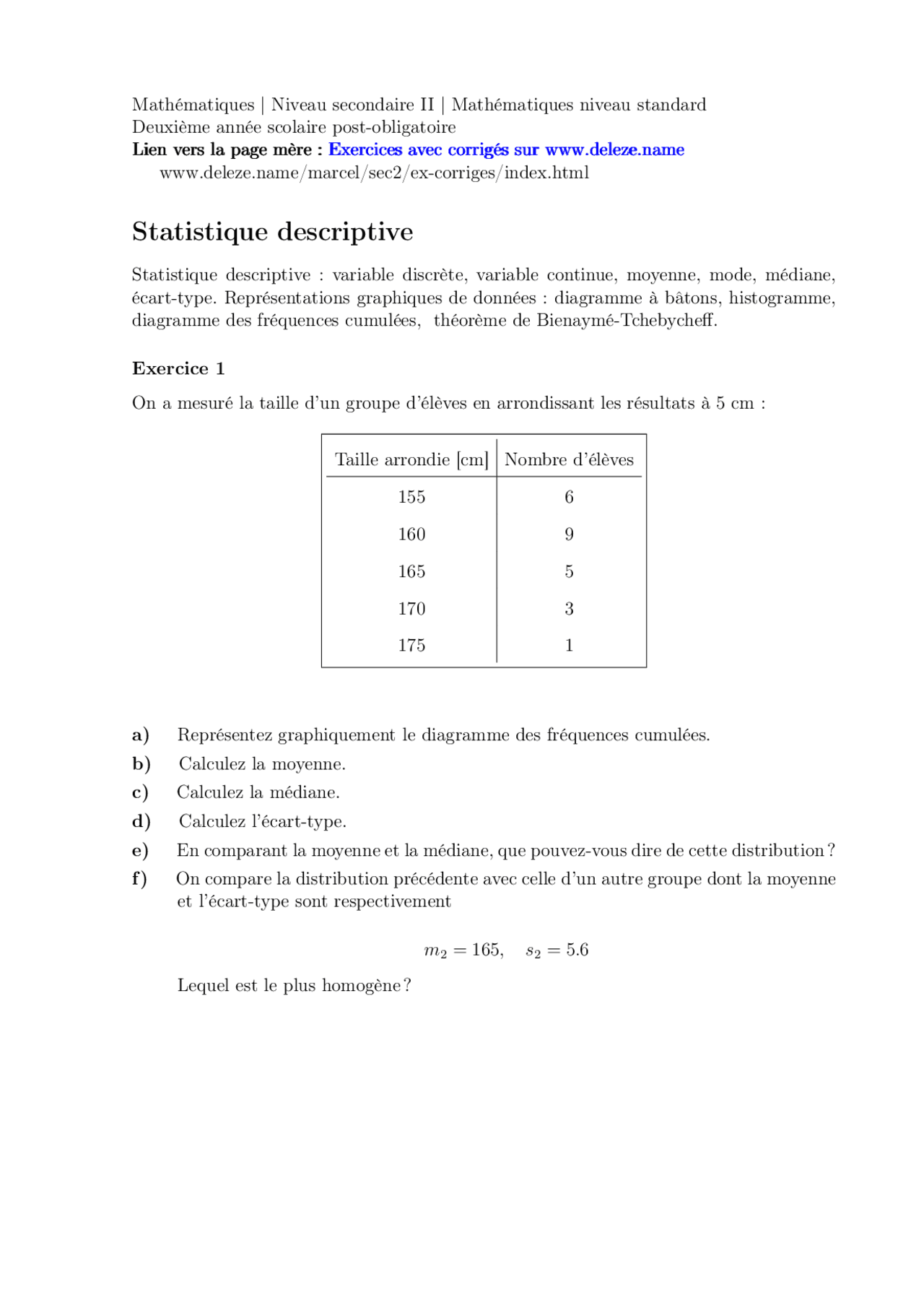 Mathématiques | Niveau secondaire II | Mathématiques niveau standard
Deuxième année scolaire post-obligatoire
Lien vers la page mère : Exercices avec corrigés sur www.deleze.name
www.deleze.name/marcel/sec2/ex-corriges/index.html

Statistique descriptive

Statistique descriptive : variable discrète, variable continue, moyenne, mode, médiane, écart-type. Représentations graphiques de données : diagramme à bâtons, histogramme, diagramme des fréquences cumulées, théorème de Bienaymé-Tchebycheff.

Exercice 1

On a mesuré la taille d'un groupe d'élèves en arrondissant les résultats à 5 cm :

| Taille arrondie [cm] | Nombre d'élèves |
|---|---|
| 155 | 6 |
| 160 | 9 |
| 165 | 5 |
| 170 | 3 |
| 175 | 1 |

a) Représentez graphiquement le diagramme des fréquences cumulées.
b) Calculez la moyenne.
c) Calculez la médiane.
d) Calculez l'écart-type.
e) En comparant la moyenne et la médiane, que pouvez-vous dire de cette distribution ?
f) On compare la distribution précédente avec celle d'un autre groupe dont la moyenne et l'écart-type sont respectivement

$m_2 = 165, \quad s_2 = 5.6$

Lequel est le plus homogène ?